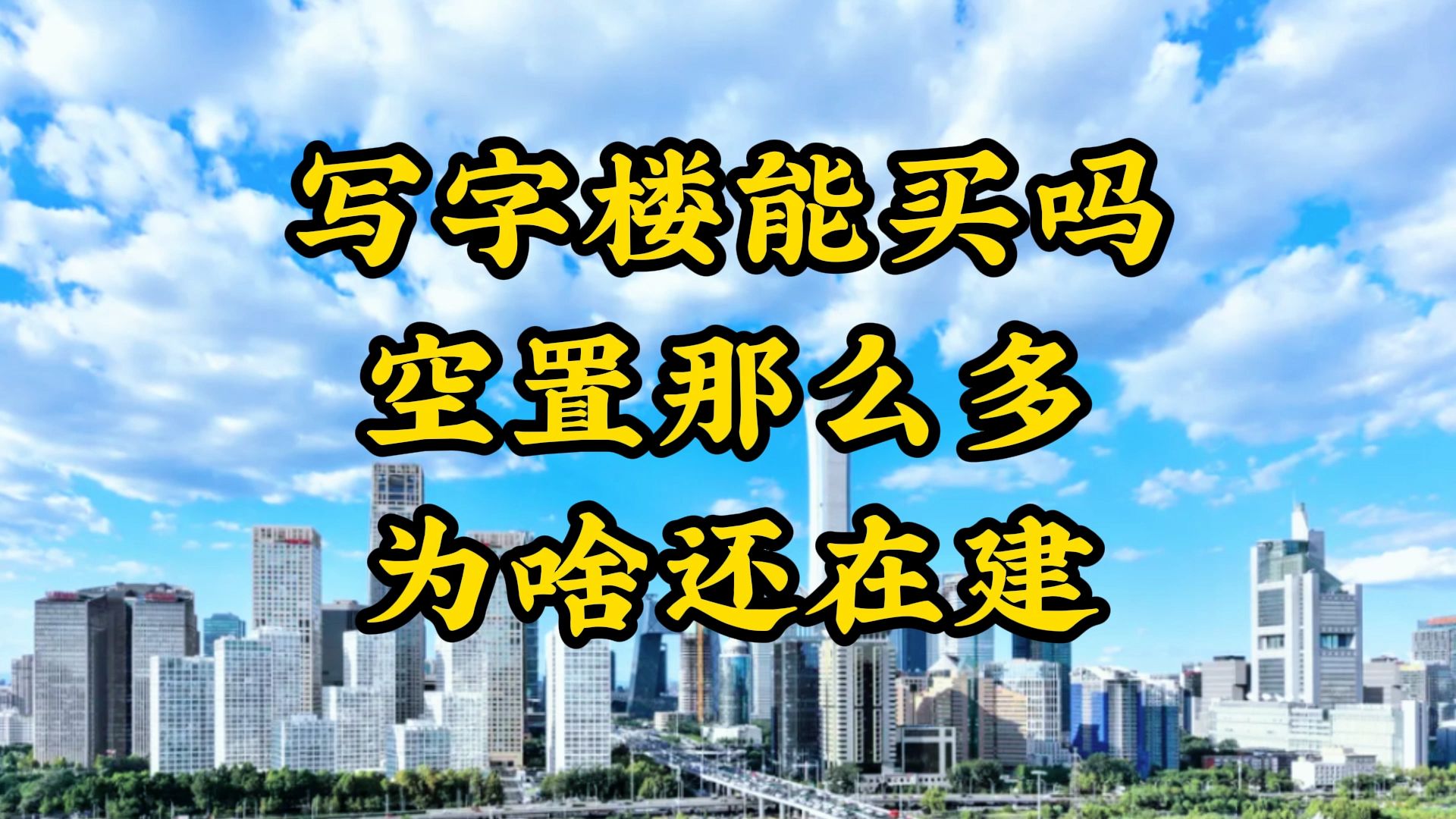 写字楼能买吗
空置那么多
为啥还在建